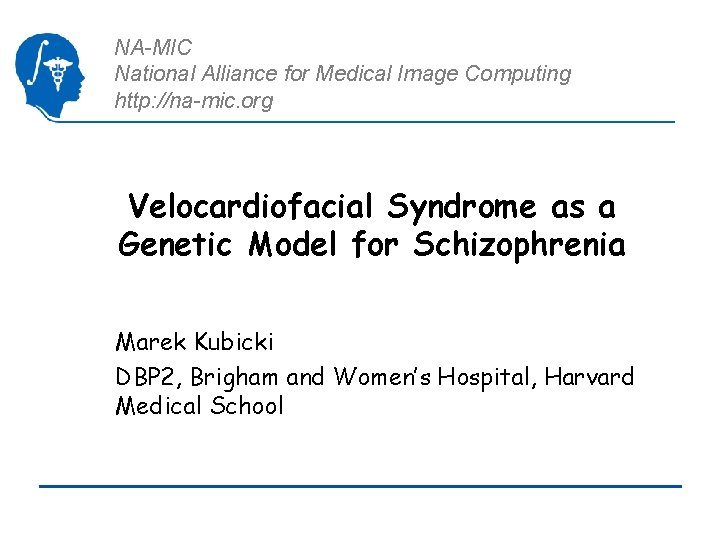 NA-MIC
National Alliance for Medical Image Computing
http://na-mic.org

Velocardiofacial Syndrome as a Genetic Model for Schizophrenia

Marek Kubicki

DBP2, Brigham and Women's Hospital, Harvard Medical School